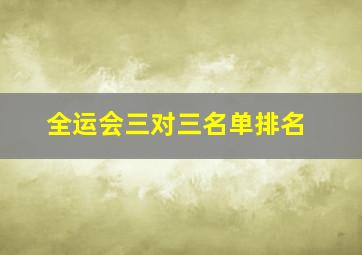 全运会三对三名单排名